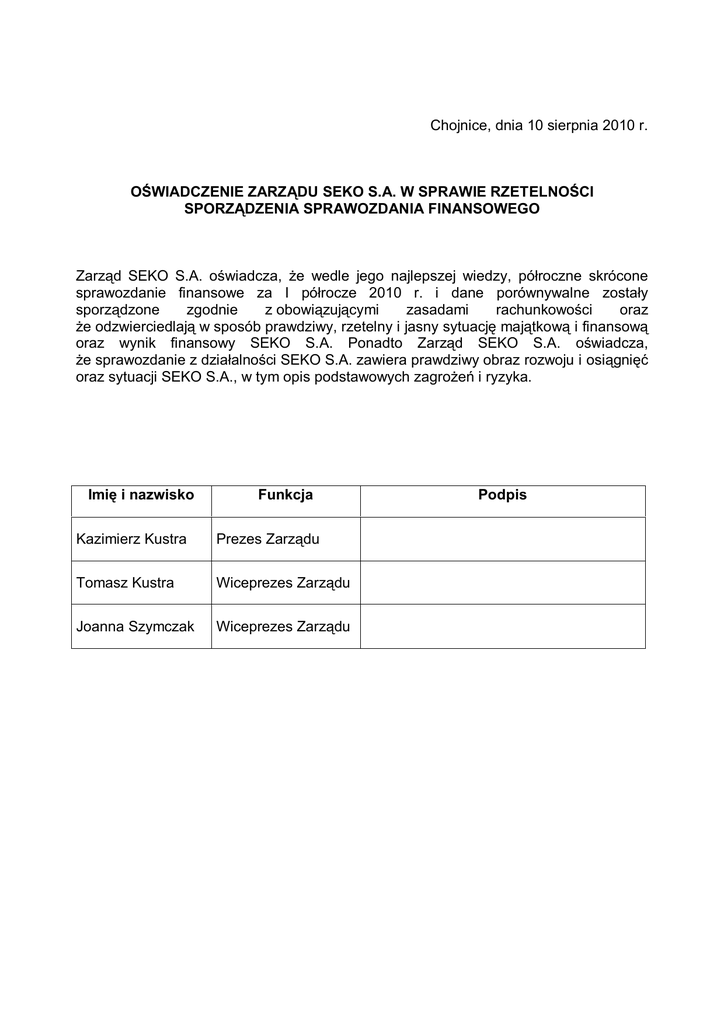 Chojnice, dnia 10 sierpnia 2010 r.

OŚWIADCZENIE ZARZĄDU SEKO S.A. W SPRAWIE RZETELNOŚCI SPORZĄDZENIA SPRAWOZDANIA FINANSOWEGO

Zarząd SEKO S.A. oświadcza, że wedle jego najlepszej wiedzy, półroczne skrócone sprawozdanie finansowe za I półrocze 2010 r. i dane porównywalne zostały sporządzone zgodnie z obowiązującymi zasadami rachunkowości oraz że odzwierciedlają w sposób prawdziwy, rzetelny i jasny sytuację majątkową i finansową oraz wynik finansowy SEKO S.A. Ponadto Zarząd SEKO S.A. oświadcza, że sprawozdanie z działalności SEKO S.A. zawiera prawdziwy obraz rozwoju i osiągnięć oraz sytuacji SEKO S.A., w tym opis podstawowych zagrożeń i ryzyka.

| Imię i nazwisko | Funkcja | Podpis |
|---|---|---|
| Kazimierz Kustra | Prezes Zarządu | |
| Tomasz Kustra | Wiceprezes Zarządu | |
| Joanna Szymczak | Wiceprezes Zarządu | |